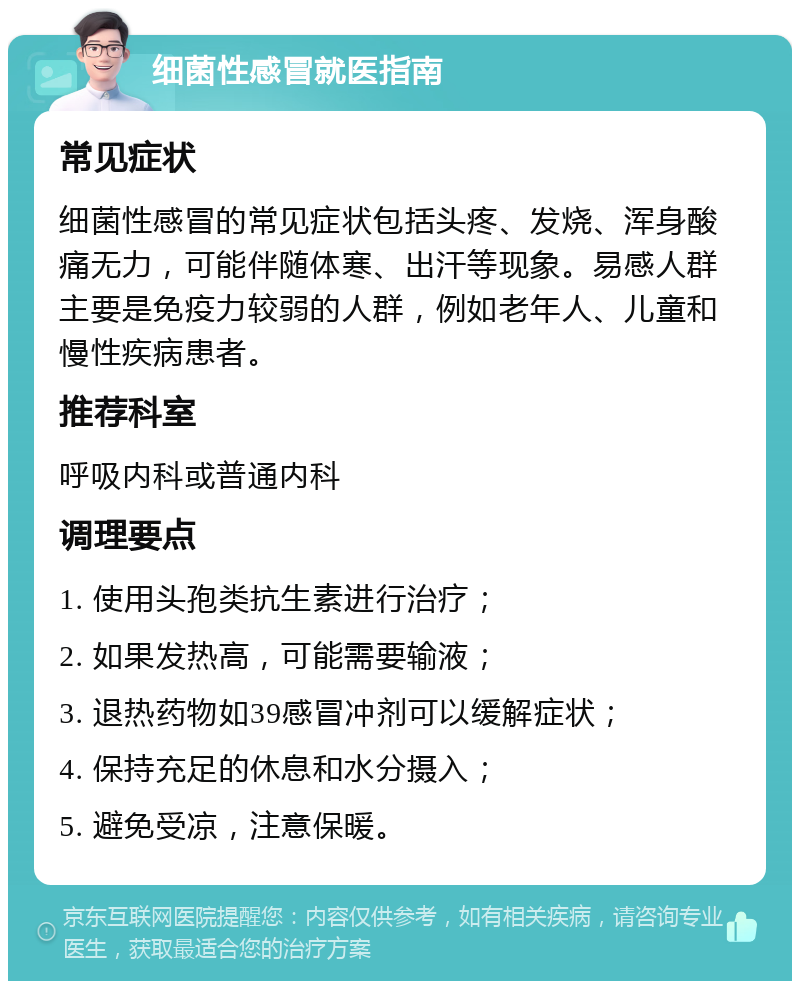 细菌性感冒就医指南

常见症状

细菌性感冒的常见症状包括头疼、发烧、浑身酸痛无力，可能伴随体寒、出汗等现象。易感人群主要是免疫力较弱的人群，例如老年人、儿童和慢性疾病患者。

推荐科室

呼吸内科或普通内科

调理要点

1. 使用头孢类抗生素进行治疗；

2. 如果发热高，可能需要输液；

3. 退热药物如39感冒冲剂可以缓解症状；

4. 保持充足的休息和水分摄入；

5. 避免受凉，注意保暖。

京东互联网医院提醒您：内容仅供参考，如有相关疾病，请咨询专业医生，获取最适合您的治疗方案